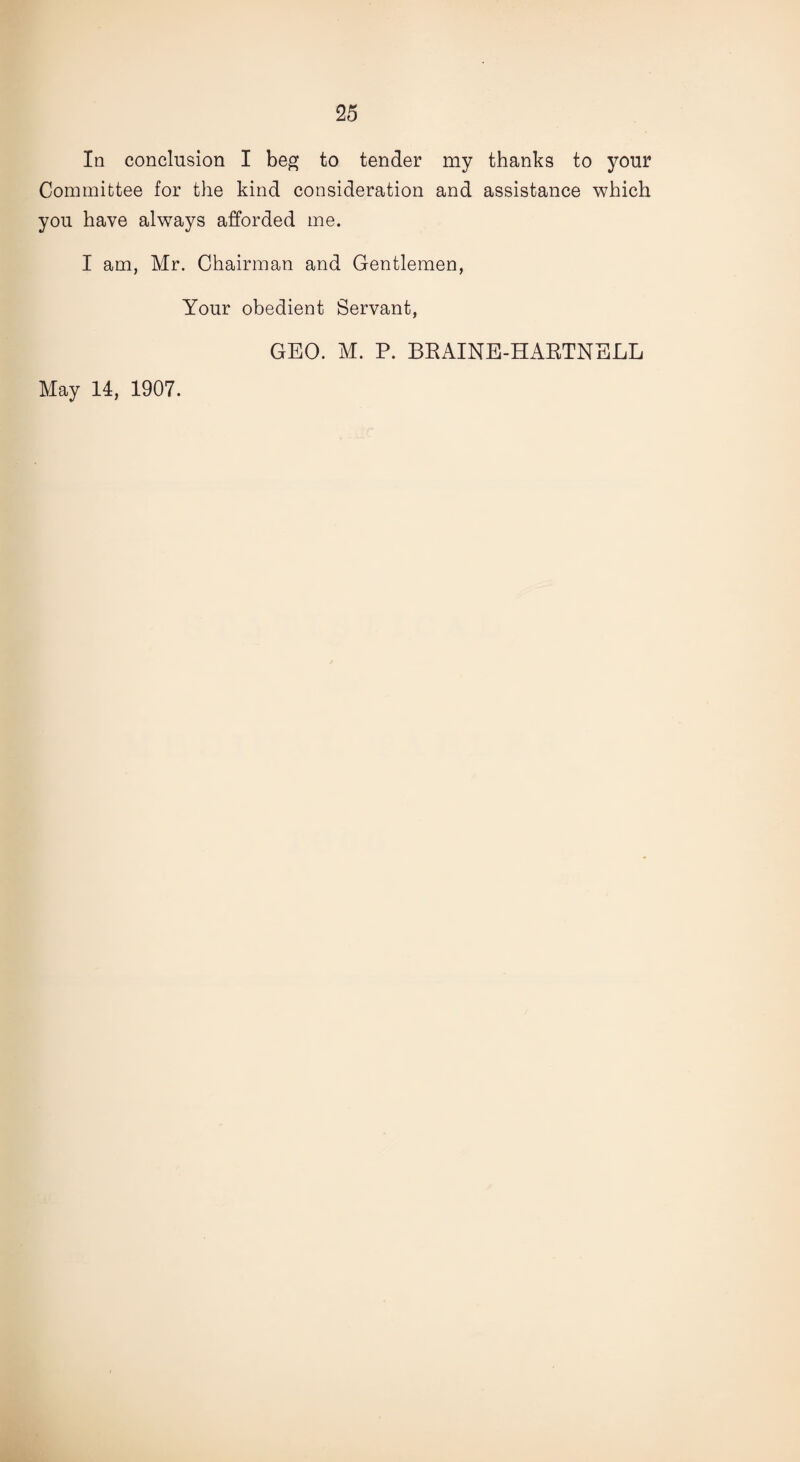 25

In conclusion I beg to tender my thanks to your Committee for the kind consideration and assistance which you have always afforded me.

I am, Mr. Chairman and Gentlemen,

Your obedient Servant,

GEO. M. P. BRAINE-HARTNELL

May 14, 1907.